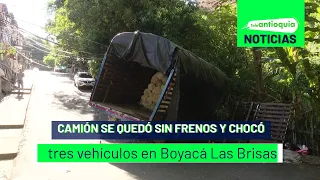 teleantioquia
NOTICIAS

CAMIÓN SE QUEDÓ SIN FRENOS Y CHOCÓ

tres vehículos en Boyacá Las Brisas